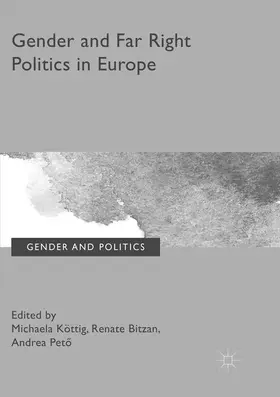 Gender and Far Right Politics in Europe

GENDER AND POLITICS

Edited by
Michaela Köttig, Renate Bitzan, Andrea Pető